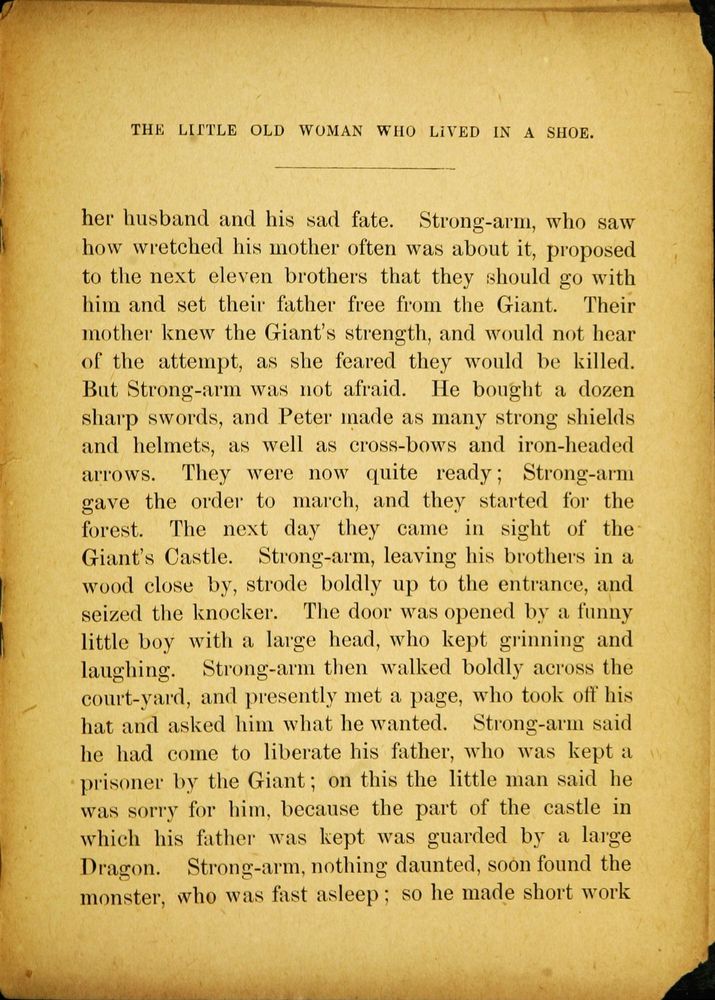 THE LITTLE OLD WOMAN WHO LIVED IN A SHOE.

her husband and his sad fate. Strong-arm, who saw how wretched his mother often was about it, proposed to the next eleven brothers that they should go with him and set their father free from the Giant. Their mother knew the Giant's strength, and would not hear of the attempt, as she feared they would be killed. But Strong-arm was not afraid. He bought a dozen sharp swords, and Peter made as many strong shields and helmets, as well as cross-bows and iron-headed arrows. They were now quite ready; Strong-arm gave the order to march, and they started for the forest. The next day they came in sight of the Giant's Castle. Strong-arm, leaving his brothers in a wood close by, strode boldly up to the entrance, and seized the knocker. The door was opened by a funny little boy with a large head, who kept grinning and laughing. Strong-arm then walked boldly across the court-yard, and presently met a page, who took off his hat and asked him what he wanted. Strong-arm said he had come to liberate his father, who was kept a prisoner by the Giant; on this the little man said he was sorry for him, because the part of the castle in which his father was kept was guarded by a large Dragon. Strong-arm, nothing daunted, soon found the monster, who was fast asleep; so he made short work